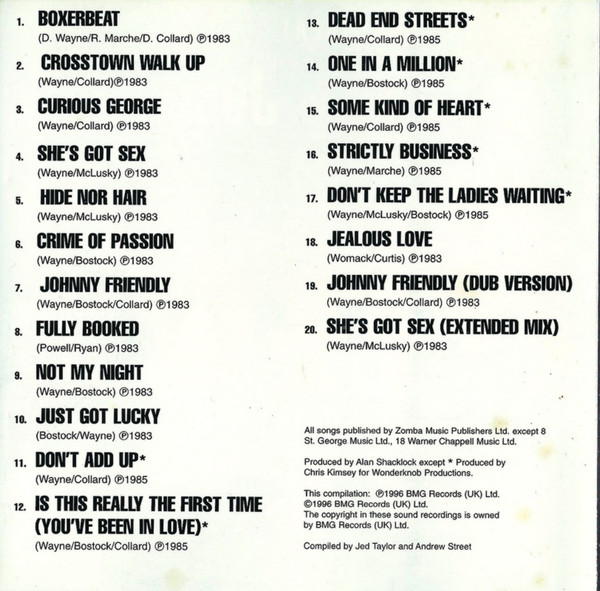 1. BOXERBEAT
(D. Wayne/R. Marche/D. Collard) ℗1983

2. CROSSTOWN WALK UP
(Wayne/Collard)℗1983

3. CURIOUS GEORGE
(Wayne/Collard) ℗1983

4. SHE'S GOT SEX
(Wayne/McLusky) ℗1983

5. HIDE NOR HAIR
(Wayne/McLusky) ℗1983

6. CRIME OF PASSION
(Wayne/Bostock) ℗1983

7. JOHNNY FRIENDLY
(Wayne/Bostock/Collard) ℗1983

8. FULLY BOOKED
(Powell/Ryan) ℗1983

9. NOT MY NIGHT
(Wayne/Bostock) ℗1983

10. JUST GOT LUCKY
(Bostock/Wayne) ℗1983

11. DON'T ADD UP*
(Wayne/Collard) ℗1985

12. IS THIS REALLY THE FIRST TIME (YOU'VE BEEN IN LOVE)*
(Wayne/Bostock/Collard) ℗1985

13. DEAD END STREETS*
(Wayne/Collard) ℗1985

14. ONE IN A MILLION*
(Wayne/Bostock) ℗1985

15. SOME KIND OF HEART*
(Wayne/Collard) ℗1985

16. STRICTLY BUSINESS*
(Wayne/Marche) ℗1985

17. DON'T KEEP THE LADIES WAITING*
(Wayne/McLusky/Bostock) ℗1985

18. JEALOUS LOVE
(Womack/Curtis) ℗1983

19. JOHNNY FRIENDLY (DUB VERSION)
(Wayne/Bostock/Collard) ℗1983

20. SHE'S GOT SEX (EXTENDED MIX)
(Wayne/McLusky) ℗1983

All songs published by Zomba Music Publishers Ltd. except 8 St. George Music Ltd., 18 Warner Chappell Music Ltd.

Produced by Alan Shacklock except * Produced by Chris Kimsey for Wonderknob Productions.

This compilation: ℗1996 BMG Records (UK) Ltd.
©1996 BMG Records (UK) Ltd.
The copyright in these sound recordings is owned by BMG Records (UK) Ltd.

Compiled by Jed Taylor and Andrew Street